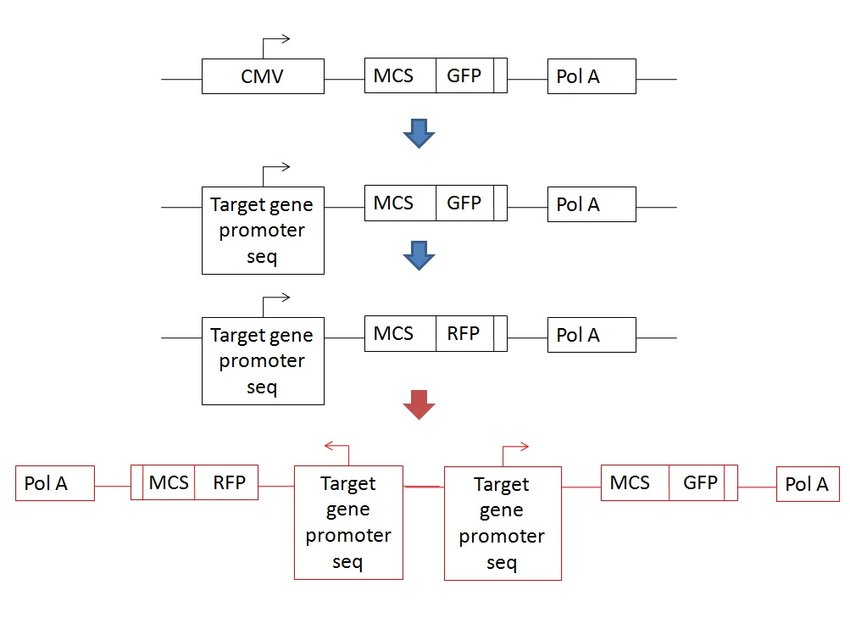 CMV
MCS
GFP
Pol A

Target gene promoter seq
MCS
GFP
Pol A

Target gene promoter seq
MCS
RFP
Pol A

Pol A
MCS
RFP
Target gene promoter seq
Target gene promoter seq
MCS
GFP
Pol A